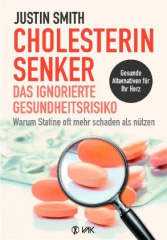 JUSTIN SMITH

CHOLESTERIN SENKER

DAS IGNORIERTE GESUNDHEITSRISIKO

Gesunde Alternativen für Ihr Herz

Warum Statine oft mehr schaden als nützen

VAK